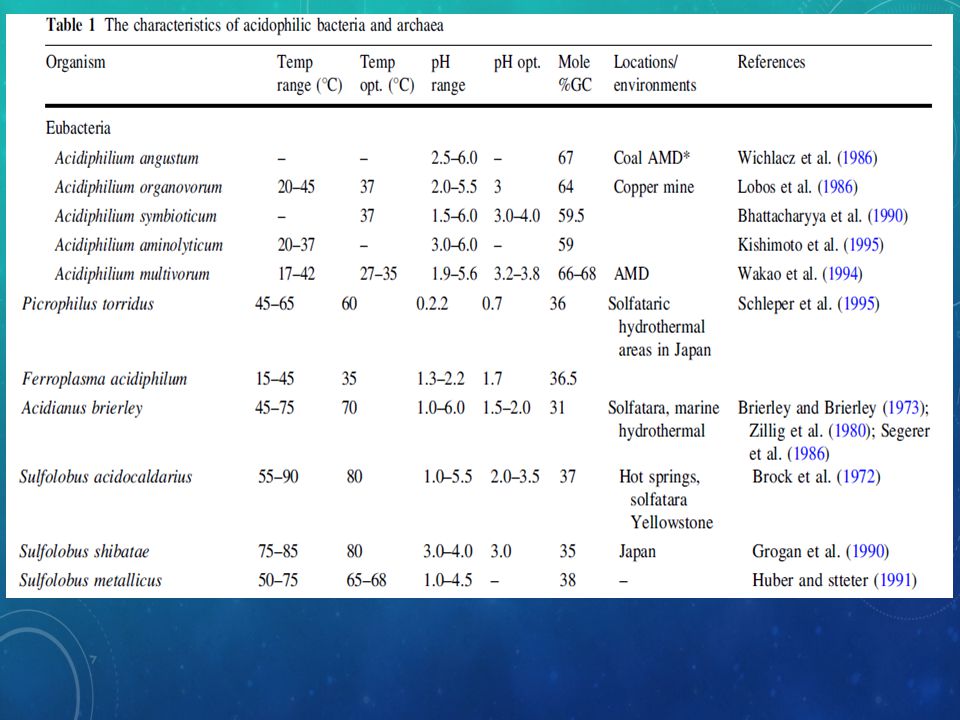 Table 1 The characteristics of acidophilic bacteria and archaea

| Organism | Temp range (°C) | Temp opt. (°C) | pH range | pH opt. | Mole %GC | Locations/ environments | References |
|---|---|---|---|---|---|---|---|
| Eubacteria | | | | | | | |
| Acidiphilium angustum | – | – | 2.5–6.0 | – | 67 | Coal AMD* | Wichlacz et al. (1986) |
| Acidiphilium organovorum | 20–45 | 37 | 2.0–5.5 | 3 | 64 | Copper mine | Lobos et al. (1986) |
| Acidiphilium symbioticum | – | 37 | 1.5–6.0 | 3.0–4.0 | 59.5 | | Bhattacharyya et al. (1990) |
| Acidiphilium aminolyticum | 20–37 | – | 3.0–6.0 | – | 59 | | Kishimoto et al. (1995) |
| Acidiphilium multivorum | 17–42 | 27–35 | 1.9–5.6 | 3.2–3.8 | 66–68 | AMD | Wakao et al. (1994) |
| Picrophilus torridus | 45–65 | 60 | 0.2.2 | 0.7 | 36 | Solfataric hydrothermal areas in Japan | Schleper et al. (1995) |
| Ferroplasma acidiphilum | 15–45 | 35 | 1.3–2.2 | 1.7 | 36.5 | | |
| Acidianus brierley | 45–75 | 70 | 1.0–6.0 | 1.5–2.0 | 31 | Solfatara, marine hydrothermal | Brierley and Brierley (1973); Zillig et al. (1980); Segerer et al. (1986) |
| Sulfolobus acidocaldarius | 55–90 | 80 | 1.0–5.5 | 2.0–3.5 | 37 | Hot springs, solfatara Yellowstone | Brock et al. (1972) |
| Sulfolobus shibatae | 75–85 | 80 | 3.0–4.0 | 3.0 | 35 | Japan | Grogan et al. (1990) |
| Sulfolobus metallicus | 50–75 | 65–68 | 1.0–4.5 | – | 38 | – | Huber and stteter (1991) |